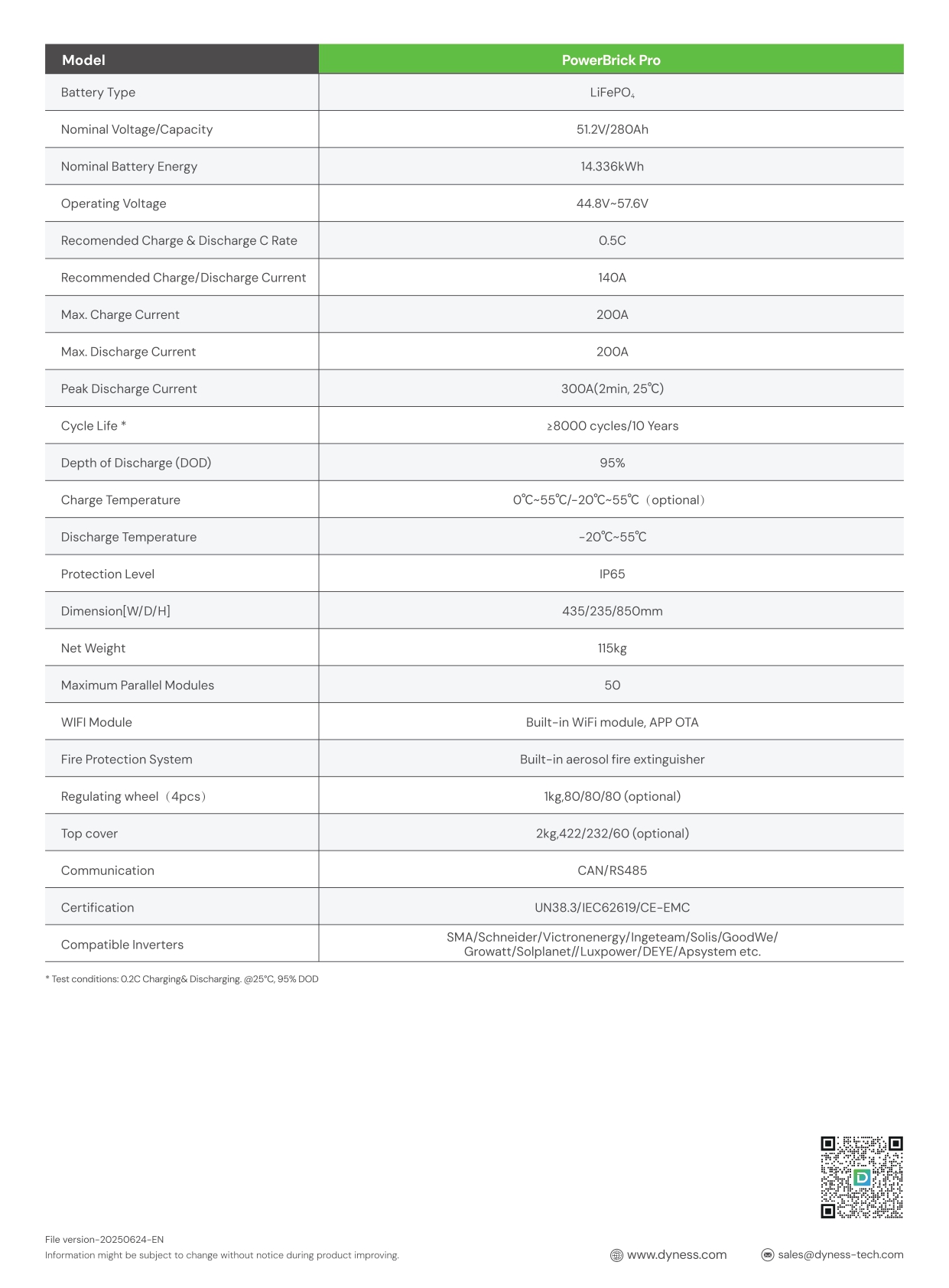 | Model | PowerBrick Pro |
|---|---|
| Battery Type | $LiFePO_4$ |
| Nominal Voltage/Capacity | 51.2V/280Ah |
| Nominal Battery Energy | 14.336kWh |
| Operating Voltage | 44.8V~57.6V |
| Recomended Charge & Discharge C Rate | 0.5C |
| Recommended Charge/Discharge Current | 140A |
| Max. Charge Current | 200A |
| Max. Discharge Current | 200A |
| Peak Discharge Current | 300A(2min, 25℃) |
| Cycle Life * | ≥8000 cycles/10 Years |
| Depth of Discharge (DOD) | 95% |
| Charge Temperature | 0℃~55℃/-20℃~55℃（optional） |
| Discharge Temperature | -20℃~55℃ |
| Protection Level | IP65 |
| Dimension[W/D/H] | 435/235/850mm |
| Net Weight | 115kg |
| Maximum Parallel Modules | 50 |
| WIFI Module | Built-in WiFi module, APP OTA |
| Fire Protection System | Built-in aerosol fire extinguisher |
| Regulating wheel（4pcs） | 1kg,80/80/80 (optional) |
| Top cover | 2kg,422/232/60 (optional) |
| Communication | CAN/RS485 |
| Certification | UN38.3/IEC62619/CE-EMC |
| Compatible Inverters | SMA/Schneider/Victronenergy/Ingeteam/Solis/GoodWe/ Growatt/Solplanet//Luxpower/DEYE/Apsystem etc. |

* Test conditions: 0.2C Charging& Discharging. @25°C, 95% DOD

File version-20250624-EN
Information might be subject to change without notice during product improving.

www.dyness.com

sales@dyness-tech.com